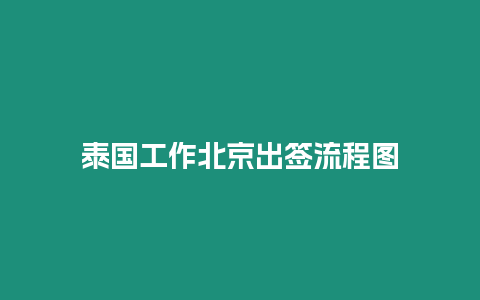 泰国工作北京出签流程图